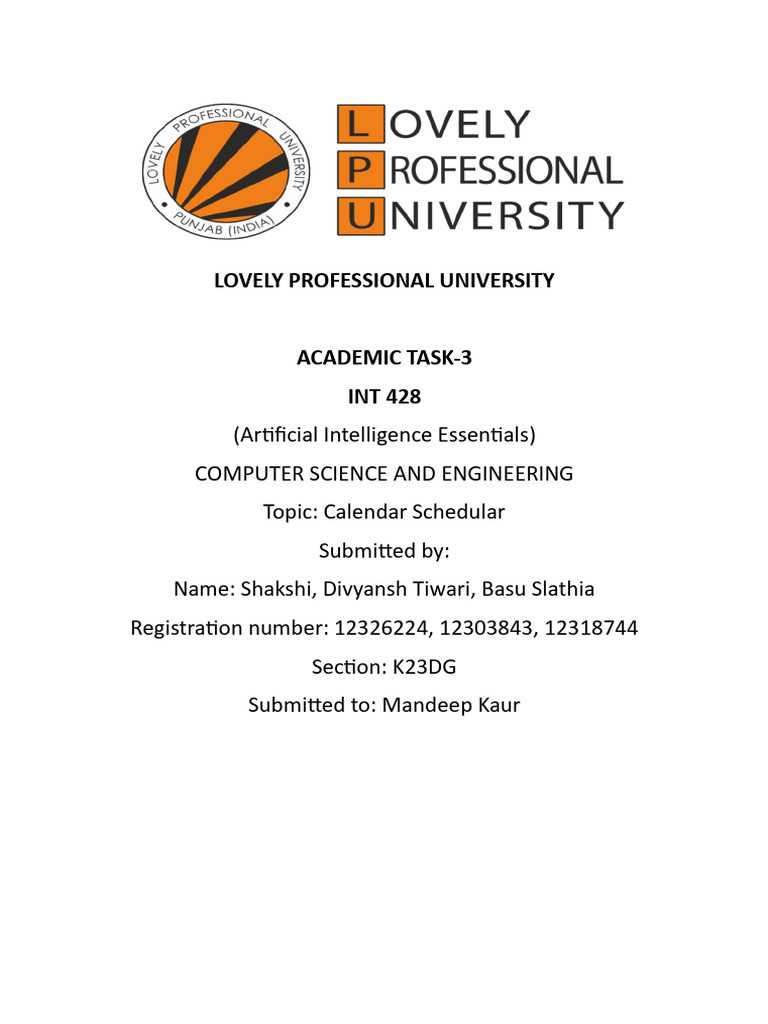 LOVELY PROFESSIONAL UNIVERSITY PUNJAB (INDIA)

LOVELY PROFESSIONAL UNIVERSITY

LOVELY PROFESSIONAL UNIVERSITY

ACADEMIC TASK-3

INT 428

(Artificial Intelligence Essentials)

COMPUTER SCIENCE AND ENGINEERING

Topic: Calendar Schedular

Submitted by:

Name: Shakshi, Divyansh Tiwari, Basu Slathia

Registration number: 12326224, 12303843, 12318744

Section: K23DG

Submitted to: Mandeep Kaur